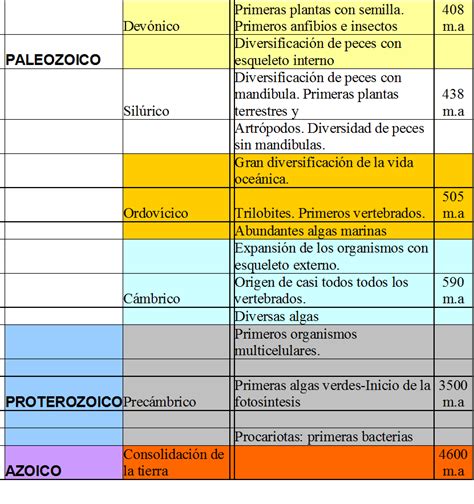 |  |  |  |  |
|---|---|---|---|
|  | Devónico | Primeras plantas con semilla. Primeros anfibios e insectos | 408 m.a |
| PALEOZOICO |  | Diversificación de peces con esqueleto interno |  |
|  | Silúrico | Diversificación de peces con mandíbula. Primeras plantas terrestres y | 438 m.a |
|  |  | Artrópodos. Diversidad de peces sin mandíbulas. |  |
|  |  | Gran diversificación de la vida oceánica. |  |
|  | Ordovícico | Trilobites. Primeros vertebrados. | 505 m.a |
|  |  | Abundantes algas marinas |  |
|  |  | Expansión de los organismos con esqueleto externo. |  |
|  | Cámbrico | Origen de casi todos todos los vertebrados. | 590 m.a |
|  |  | Diversas algas |  |
|  |  | Primeros organismos multicelulares. |  |
|  |  |  |  |
| PROTEROZOICO | Precámbrico | Primeras algas verdes-Inicio de la fotosíntesis | 3500 m.a |
|  |  |  |  |
|  |  | Procariotas: primeras bacterias |  |
| AZOICO | Consolidación de la tierra |  | 4600 m.a |